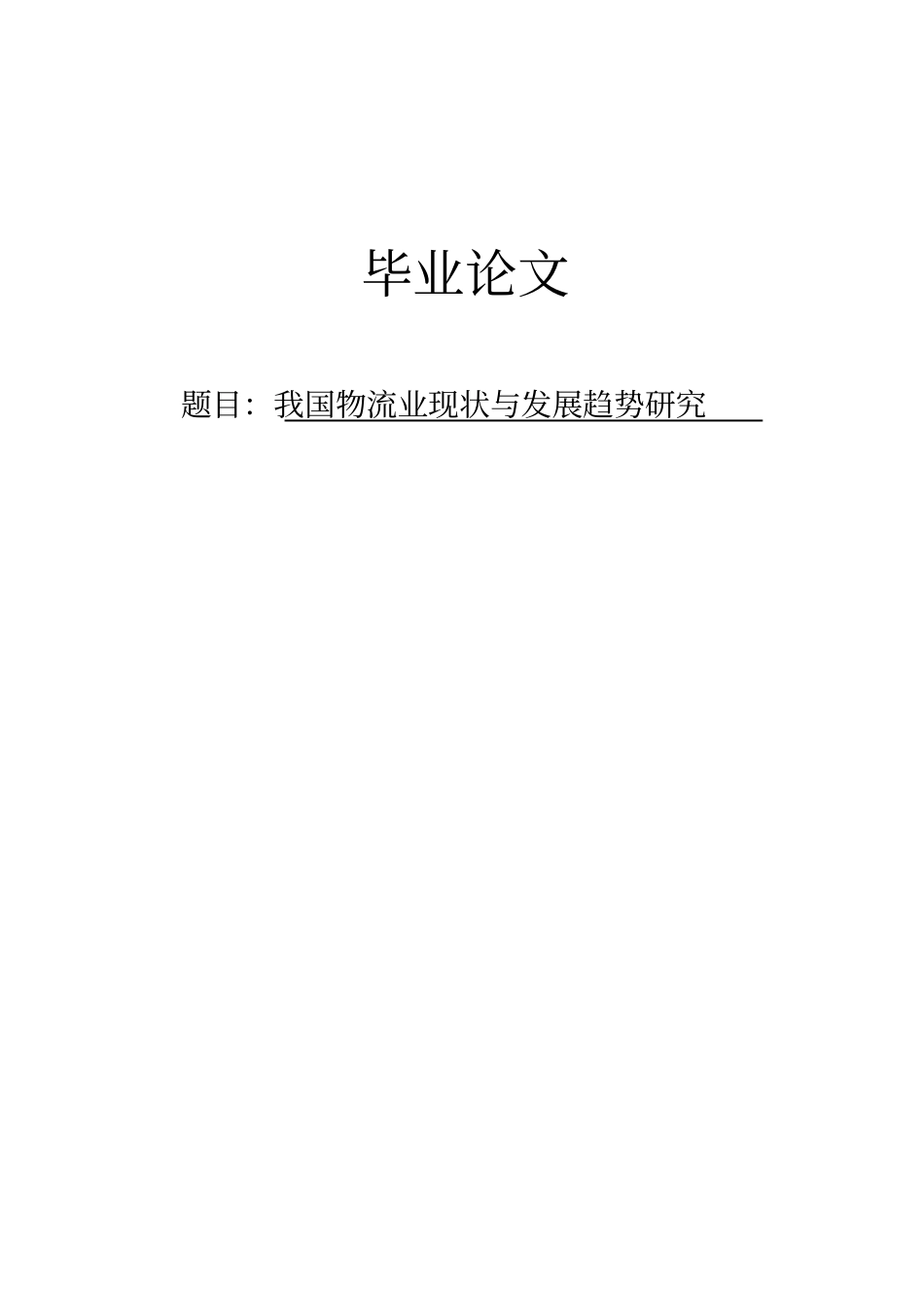 毕业论文

题目：我国物流业现状与发展趋势研究